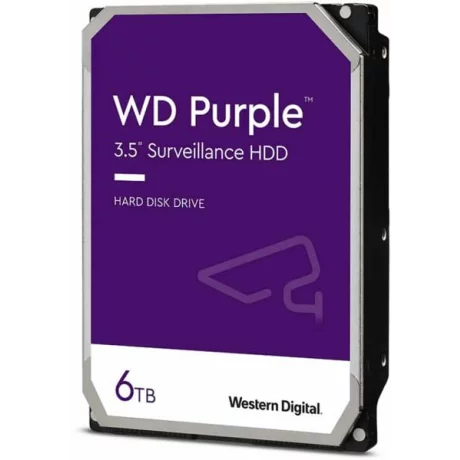 WD Purple™

3.5" Surveillance HDD

HARD DISK DRIVE

6TB

Western Digital.